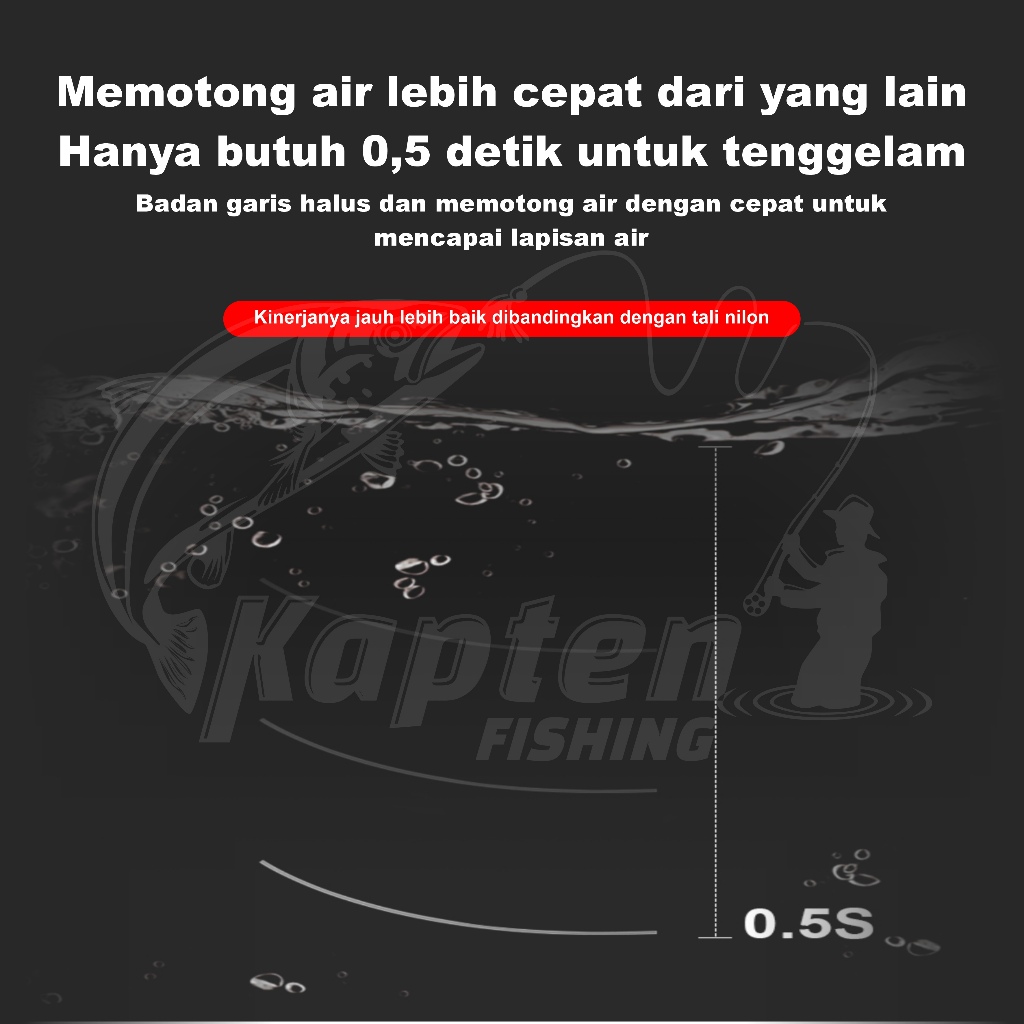 Memotong air lebih cepat dari yang lain
Hanya butuh 0,5 detik untuk tenggelam

Badan garis halus dan memotong air dengan cepat untuk mencapai lapisan air

Kinerjanya jauh lebih baik dibandingkan dengan tali nilon

0.5S

Kapten
FISHING